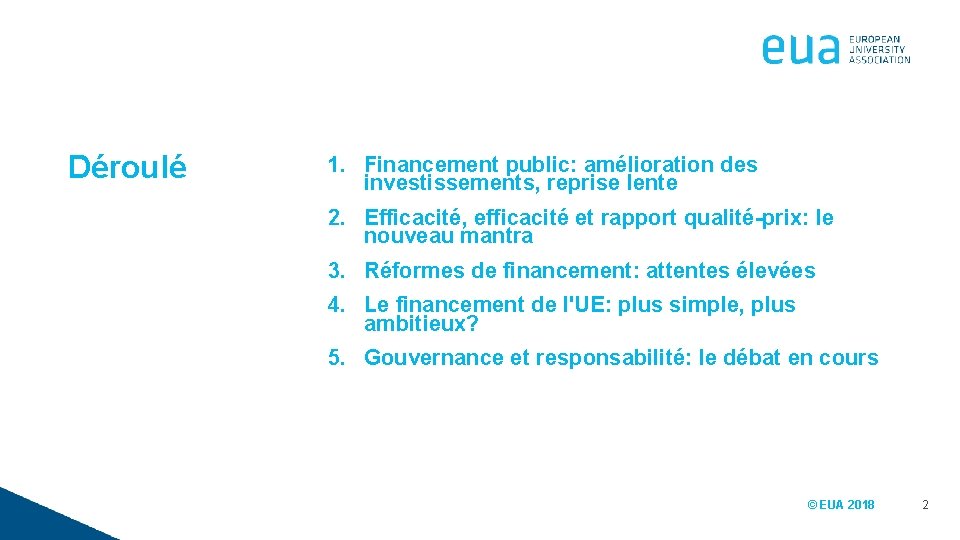 eua EUROPEAN UNIVERSITY ASSOCIATION

Déroulé

1. Financement public: amélioration des investissements, reprise lente

2. Efficacité, efficacité et rapport qualité-prix: le nouveau mantra

3. Réformes de financement: attentes élevées

4. Le financement de l'UE: plus simple, plus ambitieux?

5. Gouvernance et responsabilité: le débat en cours

© EUA 2018

2